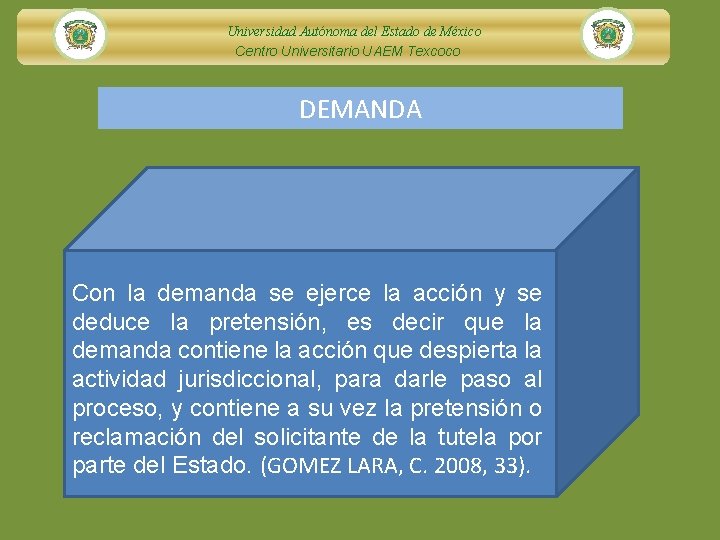 Universidad Autónoma del Estado de México
Centro Universitario UAEM Texcoco

DEMANDA

Con la demanda se ejerce la acción y se deduce la pretensión, es decir que la demanda contiene la acción que despierta la actividad jurisdiccional, para darle paso al proceso, y contiene a su vez la pretensión o reclamación del solicitante de la tutela por parte del Estado. (GOMEZ LARA, C. 2008, 33).